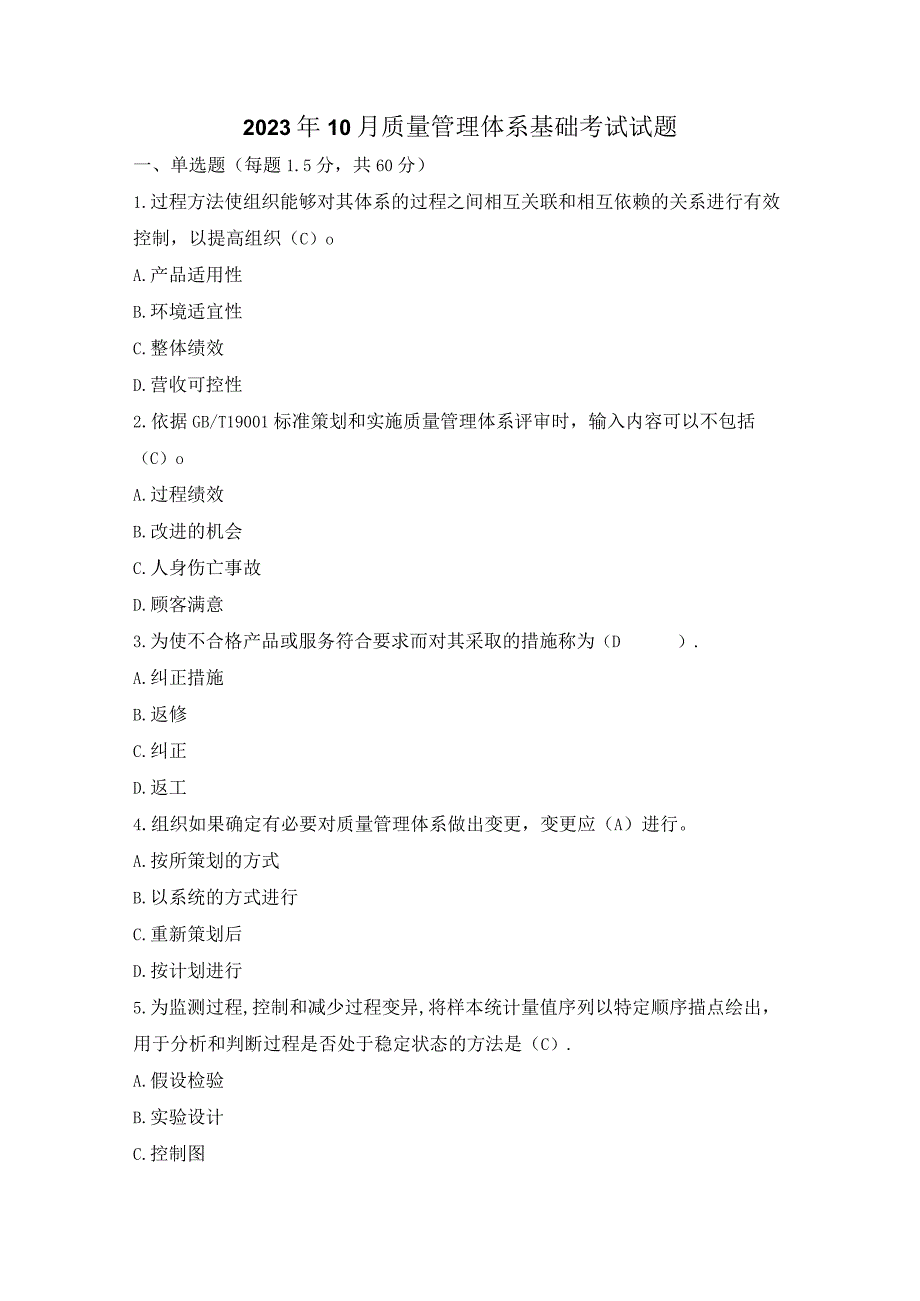 2023年10月质量管理体系基础考试试题

一、单选题（每题1.5分，共60分）

1.过程方法使组织能够对其体系的过程之间相互关联和相互依赖的关系进行有效控制，以提高组织（C）o

A.产品适用性

B.环境适宜性

C.整体绩效

D.营收可控性

2.依据GB/T19001标准策划和实施质量管理体系评审时，输入内容可以不包括（C）o

A.过程绩效

B.改进的机会

C.人身伤亡事故

D.顾客满意

3.为使不合格产品或服务符合要求而对其采取的措施称为（D ）.

A.纠正措施

B.返修

C.纠正

D.返工

4.组织如果确定有必要对质量管理体系做出变更，变更应（A）进行。

A.按所策划的方式

B.以系统的方式进行

C.重新策划后

D.按计划进行

5.为监测过程,控制和减少过程变异,将样本统计量值序列以特定顺序描点绘出，用于分析和判断过程是否处于稳定状态的方法是（C）.

A.假设检验

B.实验设计

C.控制图